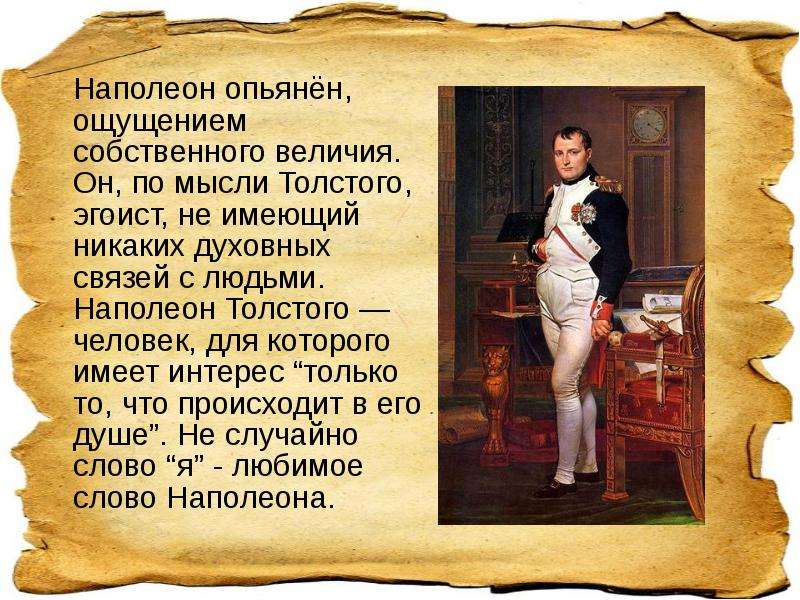 Наполеон опьянён, ощущением собственного величия. Он, по мысли Толстого, эгоист, не имеющий никаких духовных связей с людьми. Наполеон Толстого — человек, для которого имеет интерес “только то, что происходит в его душе”. Не случайно слово “я” - любимое слово Наполеона.